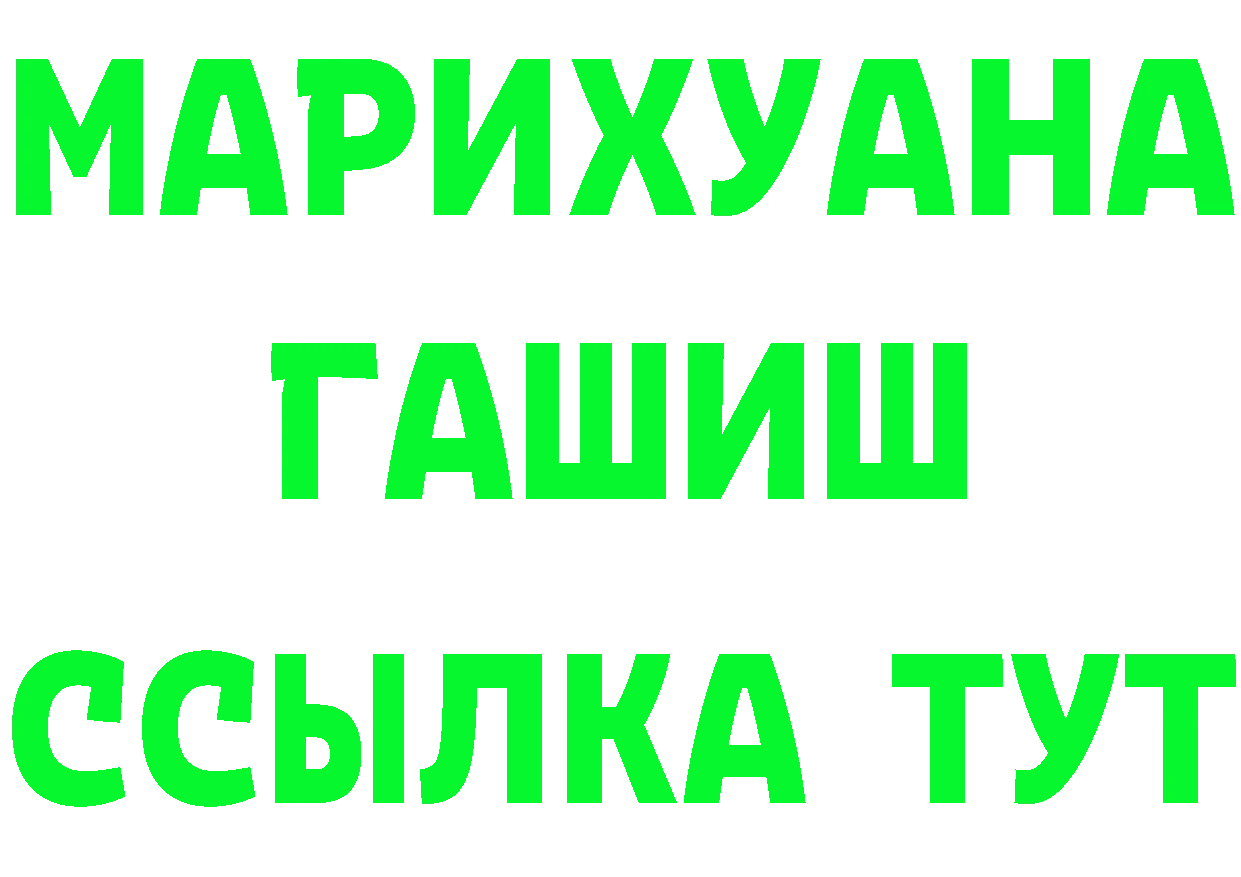 МАРИХУАНА
ГАШИШ
ССЫЛКА ТУТ